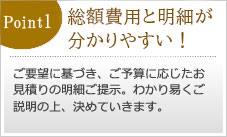 Point1

総額費用と明細が分かりやすい！

ご要望に基づき、ご予算に応じたお見積りの明細ご提示。わかり易くご説明の上、決めていきます。